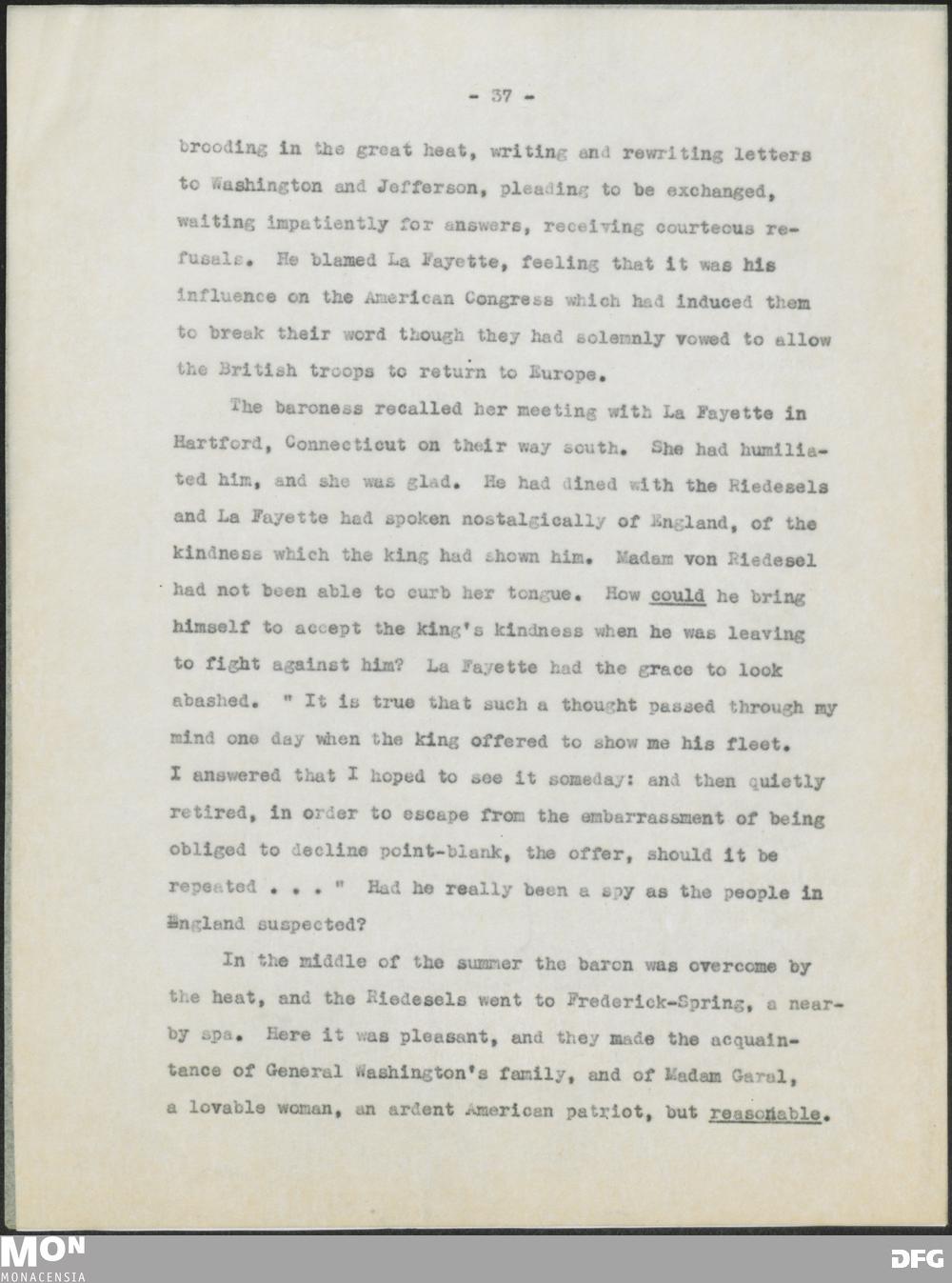 - 37 -

brooding in the great heat, writing and rewriting letters to Washington and Jefferson, pleading to be exchanged, waiting impatiently for answers, receiving courteous refusals. He blamed La Fayette, feeling that it was his influence on the American Congress which had induced them to break their word though they had solemnly vowed to allow the British troops to return to Europe.

The baroness recalled her meeting with La Fayette in Hartford, Connecticut on their way south. She had humiliated him, and she was glad. He had dined with the Riedesels and La Fayette had spoken nostalgically of England, of the kindness which the king had shown him. Madam von Riedesel had not been able to curb her tongue. How could he bring himself to accept the king's kindness when he was leaving to fight against him? La Fayette had the grace to look abashed. " It is true that such a thought passed through my mind one day when the king offered to show me his fleet. I answered that I hoped to see it someday: and then quietly retired, in order to escape from the embarrassment of being obliged to decline point-blank, the offer, should it be repeated . . . " Had he really been a spy as the people in England suspected?

In the middle of the summer the baron was overcome by the heat, and the Riedesels went to Frederick-Spring, a nearby spa. Here it was pleasant, and they made the acquaintance of General Washington's family, and of Madam Garal, a lovable woman, an ardent American patriot, but reasonable.

MON
MONACENSIA

DFG